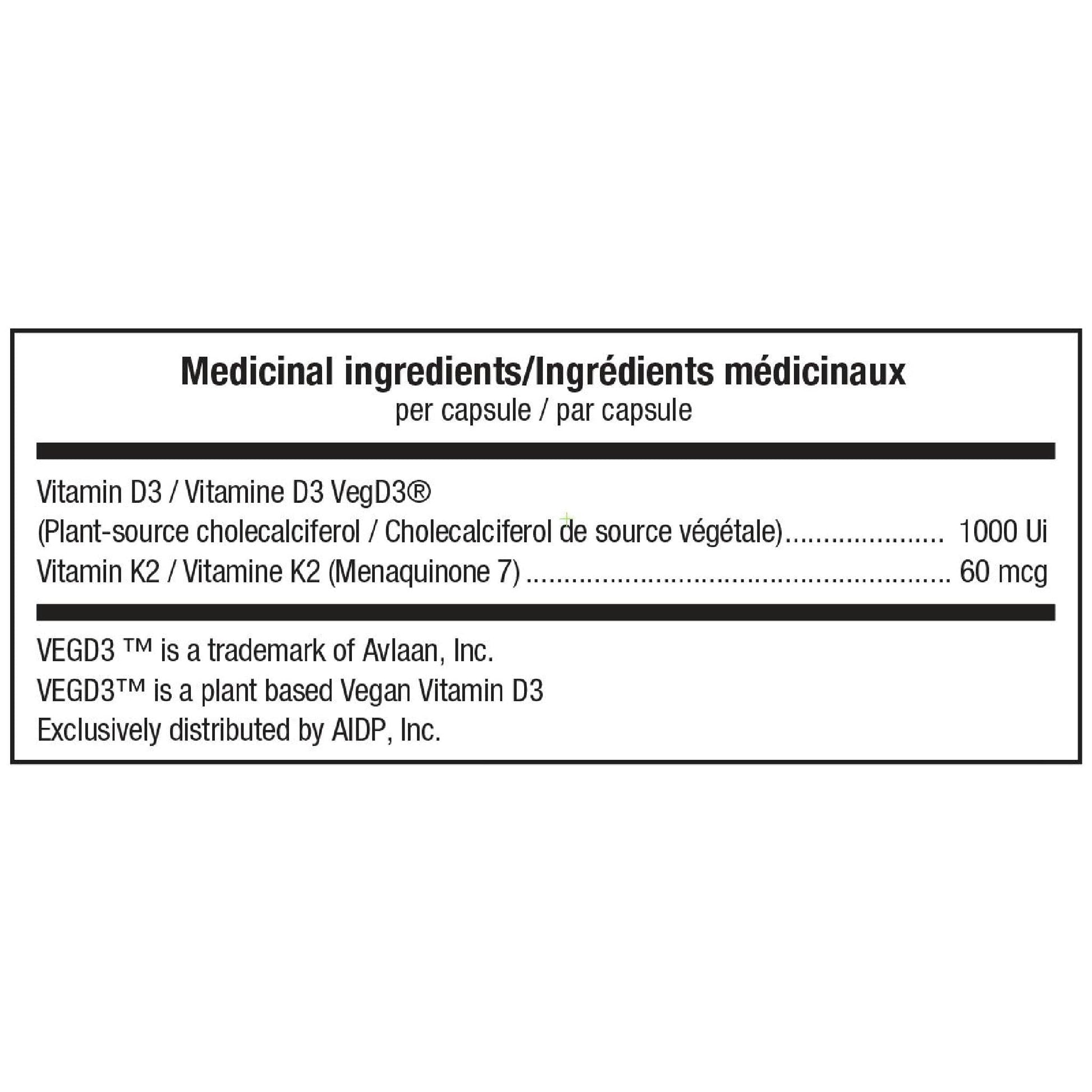 Medicinal ingredients/Ingrédients médicinaux
per capsule / par capsule

Vitamin D3 / Vitamine D3 VegD3®
(Plant-source cholecalciferol / Cholecalciferol de source végétale) 1000 Ui
Vitamin K2 / Vitamine K2 (Menaquinone 7) 60 mcg

VEGD3 ™ is a trademark of Avlaan, Inc.
VEGD3™ is a plant based Vegan Vitamin D3
Exclusively distributed by AIDP, Inc.